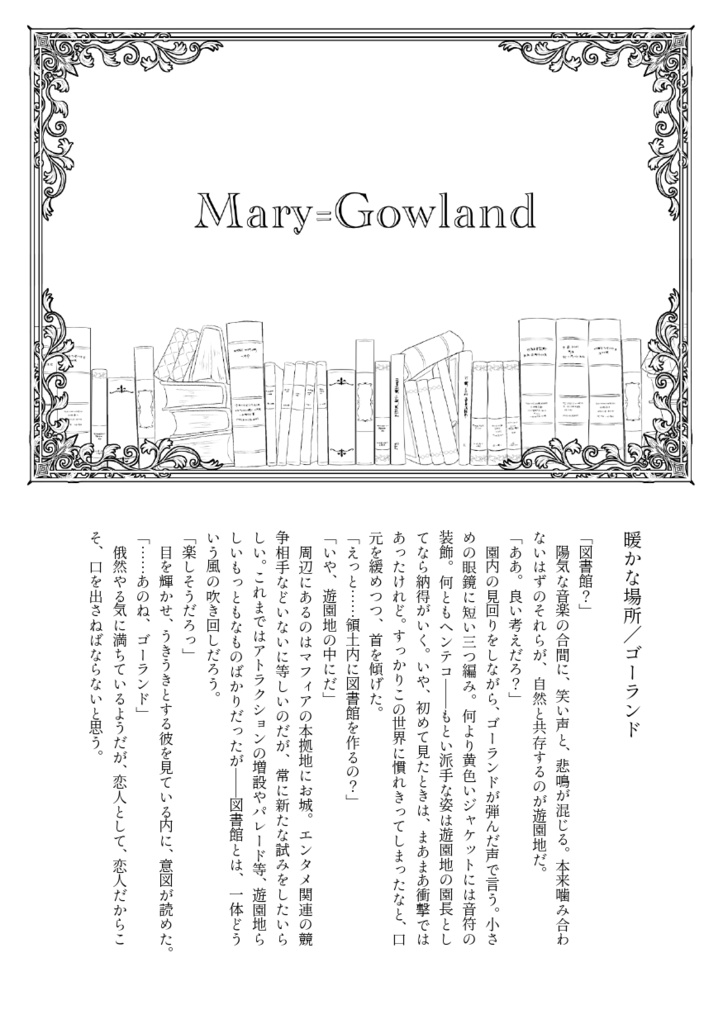 Mary=Gowland

暖かな場所／ゴーランド

「図書館？」
陽気な音楽の合間に、笑い声と、悲鳴が混じる。本来噛み合わないはずのそれらが、自然と共存するのが遊園地だ。
「ああ。良い考えだろ？」
園内の見回りをしながら、ゴーランドが弾んだ声で言う。小さめの眼鏡に短い三つ編み。何より黄色いジャケットには音符の装飾。何ともヘンテコ――もとい派手な姿は遊園地の園長としてなら納得がいく。いや、初めて見たときは、まあまあ衝撃ではあったけれど。すっかりこの世界に慣れきってしまったなと、口元を緩めつつ、首を傾げた。
「えっと……領土内に図書館を作るの？」
「いや、遊園地の中にだ」
周辺にあるのはマフィアの本拠地にお城。エンタメ関連の競争相手などいないに等しいのだが、常に新たな試みをしたいらしい。これまではアトラクションの増設やパレード等、遊園地らしいもっともなものばかりだったが――図書館とは、一体どういう風の吹き回しだろう。
「楽しそうだろっ」
目を輝かせ、うきうきとする彼を見ている内に、意図が読めた。
「……あのね、ゴーランド」
俄然やる気に満ちているようだが、恋人として、恋人だからこそ、口を出さねばならないと思う。